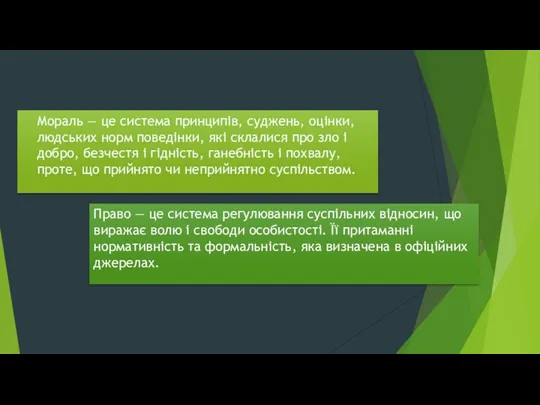 Мораль — це система принципів, суджень, оцінки, людських норм поведінки, які склалися про зло і добро, безчестя і гідність, ганебність і похвалу, проте, що прийнято чи неприйнятно суспільством.

Право — це система регулювання суспільних відносин, що виражає волю і свободи особистості. Її притаманні нормативність та формальність, яка визначена в офіційних джерелах.